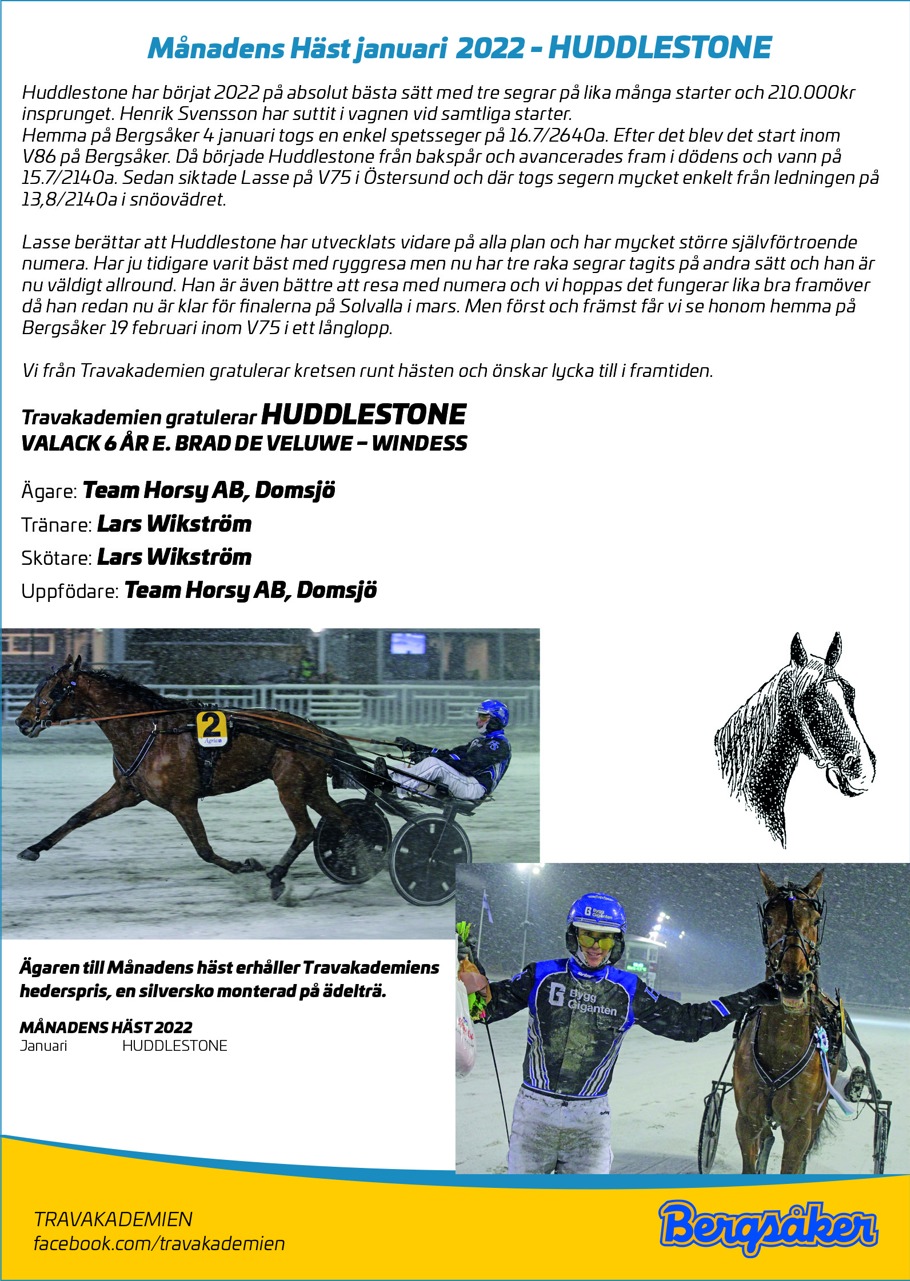 Månadens Häst januari 2022 - HUDDLESTONE

Huddlestone har börjat 2022 på absolut bästa sätt med tre segrar på lika många starter och 210.000kr insprunget. Henrik Svensson har suttit i vagnen vid samtliga starter.
Hemma på Bergsåker 4 januari togs en enkel spetsseger på 16.7/2640a. Efter det blev det start inom V86 på Bergsåker. Då började Huddlestone från bakspår och avancerades fram i dödens och vann på 15.7/2140a. Sedan siktade Lasse på V75 i Östersund och där togs segern mycket enkelt från ledningen på 13,8/2140a i snöovädret.

Lasse berättar att Huddlestone har utvecklats vidare på alla plan och har mycket större självförtroende numera. Har ju tidigare varit bäst med ryggresa men nu har tre raka segrar tagits på andra sätt och han är nu väldigt allround. Han är även bättre att resa med numera och vi hoppas det fungerar lika bra framöver då han redan nu är klar för finalerna på Solvalla i mars. Men först och främst får vi se honom hemma på Bergsåker 19 februari inom V75 i ett långlopp.

Vi från Travakademien gratulerar kretsen runt hästen och önskar lycka till i framtiden.

Travakademien gratulerar HUDDLESTONE
VALACK 6 ÅR E. BRAD DE VELUWE – WINDESS

Ägare: Team Horsy AB, Domsjö
Tränare: Lars Wikström
Skötare: Lars Wikström
Uppfödare: Team Horsy AB, Domsjö

2

Bygg Giganten

Ägaren till Månadens häst erhåller Travakademiens hederspris, en silversko monterad på ädelträ.

MÅNADENS HÄST 2022
Januari HUDDLESTONE

TRAVAKADEMIEN
facebook.com/travakademien

Bergsåker